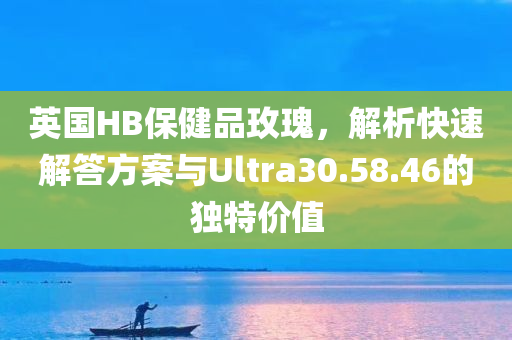 英国HB保健品玫瑰，解析快速解答方案与Ultra30.58.46的独特价值